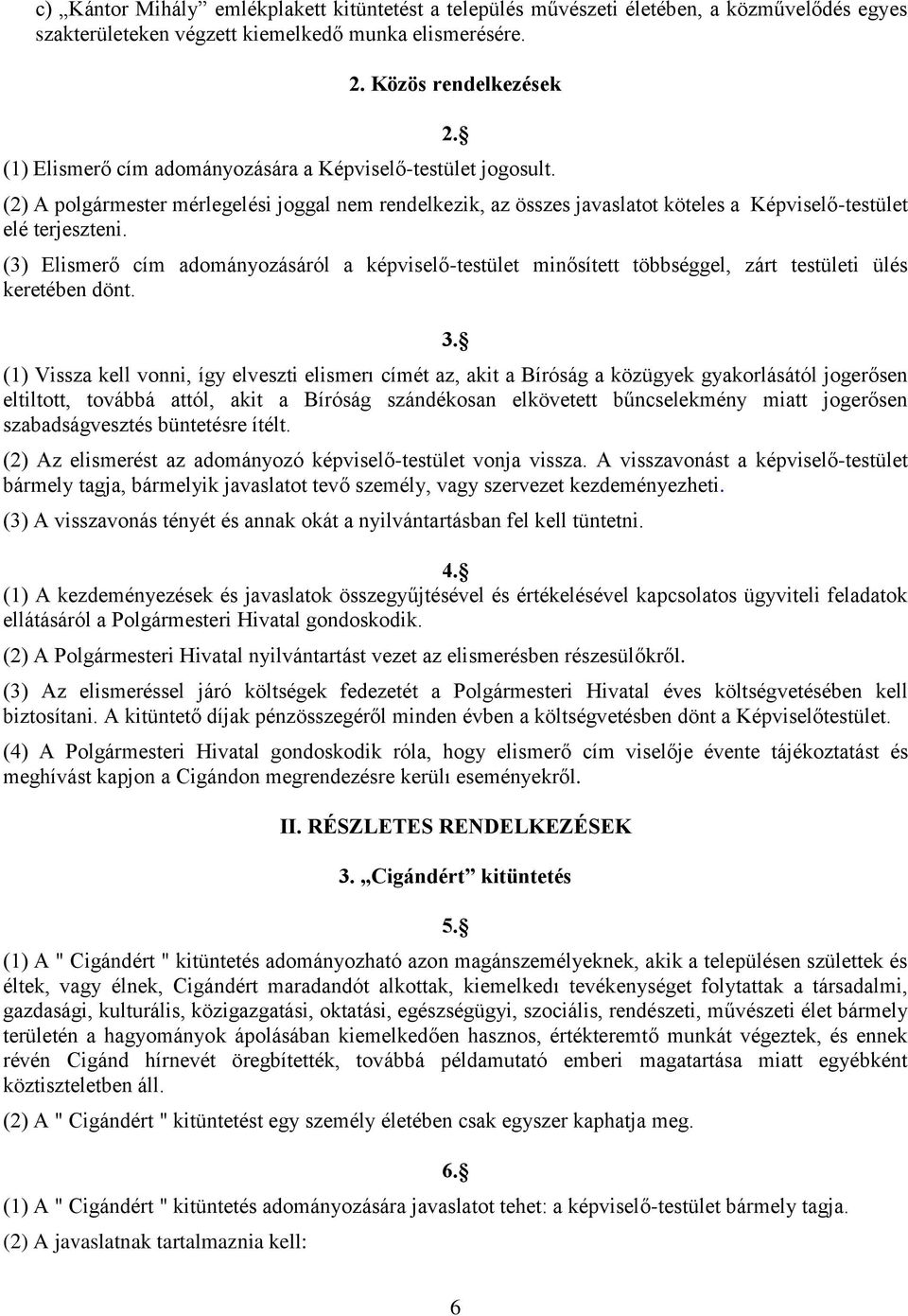 c) „Kántor Mihály” emlékplakett kitüntetést a település művészeti életében, a közművelődés egyes szakterületeken végzett kiemelkedő munka elismerésére.

2. Közös rendelkezések

2.§

(1) Elismerő cím adományozására a Képviselő-testület jogosult.

(2) A polgármester mérlegelési joggal nem rendelkezik, az összes javaslatot köteles a Képviselő-testület elé terjeszteni.

(3) Elismerő cím adományozásáról a képviselő-testület minősített többséggel, zárt testületi ülés keretében dönt.

3.§

(1) Vissza kell vonni, így elveszti elismerı címét az, akit a Bíróság a közügyek gyakorlásától jogerősen eltiltott, továbbá attól, akit a Bíróság szándékosan elkövetett bűncselekmény miatt jogerősen szabadságvesztés büntetésre ítélt.

(2) Az elismerést az adományozó képviselő-testület vonja vissza. A visszavonást a képviselő-testület bármely tagja, bármelyik javaslatot tevő személy, vagy szervezet kezdeményezheti.

(3) A visszavonás tényét és annak okát a nyilvántartásban fel kell tüntetni.

4.§

(1) A kezdeményezések és javaslatok összegyűjtésével és értékelésével kapcsolatos ügyviteli feladatok ellátásáról a Polgármesteri Hivatal gondoskodik.

(2) A Polgármesteri Hivatal nyilvántartást vezet az elismerésben részesülőkről.

(3) Az elismeréssel járó költségek fedezetét a Polgármesteri Hivatal éves költségvetésében kell biztosítani. A kitüntető díjak pénzösszegéről minden évben a költségvetésben dönt a Képviselőtestület.

(4) A Polgármesteri Hivatal gondoskodik róla, hogy elismerő cím viselője évente tájékoztatást és meghívást kapjon a Cigándon megrendezésre kerülı eseményekről.

II. RÉSZLETES RENDELKEZÉSEK

3. „Cigándért” kitüntetés

5.§

(1) A " Cigándért " kitüntetés adományozható azon magánszemélyeknek, akik a településen születtek és éltek, vagy élnek, Cigándért maradandót alkottak, kiemelkedı tevékenységet folytattak a társadalmi, gazdasági, kulturális, közigazgatási, oktatási, egészségügyi, szociális, rendészeti, művészeti élet bármely területén a hagyományok ápolásában kiemelkedően hasznos, értékteremtő munkát végeztek, és ennek révén Cigánd hírnevét öregbítették, továbbá példamutató emberi magatartása miatt egyébként köztiszteletben áll.

(2) A " Cigándért " kitüntetést egy személy életében csak egyszer kaphatja meg.

6.§

(1) A " Cigándért " kitüntetés adományozására javaslatot tehet: a képviselő-testület bármely tagja.

(2) A javaslatnak tartalmaznia kell:

6